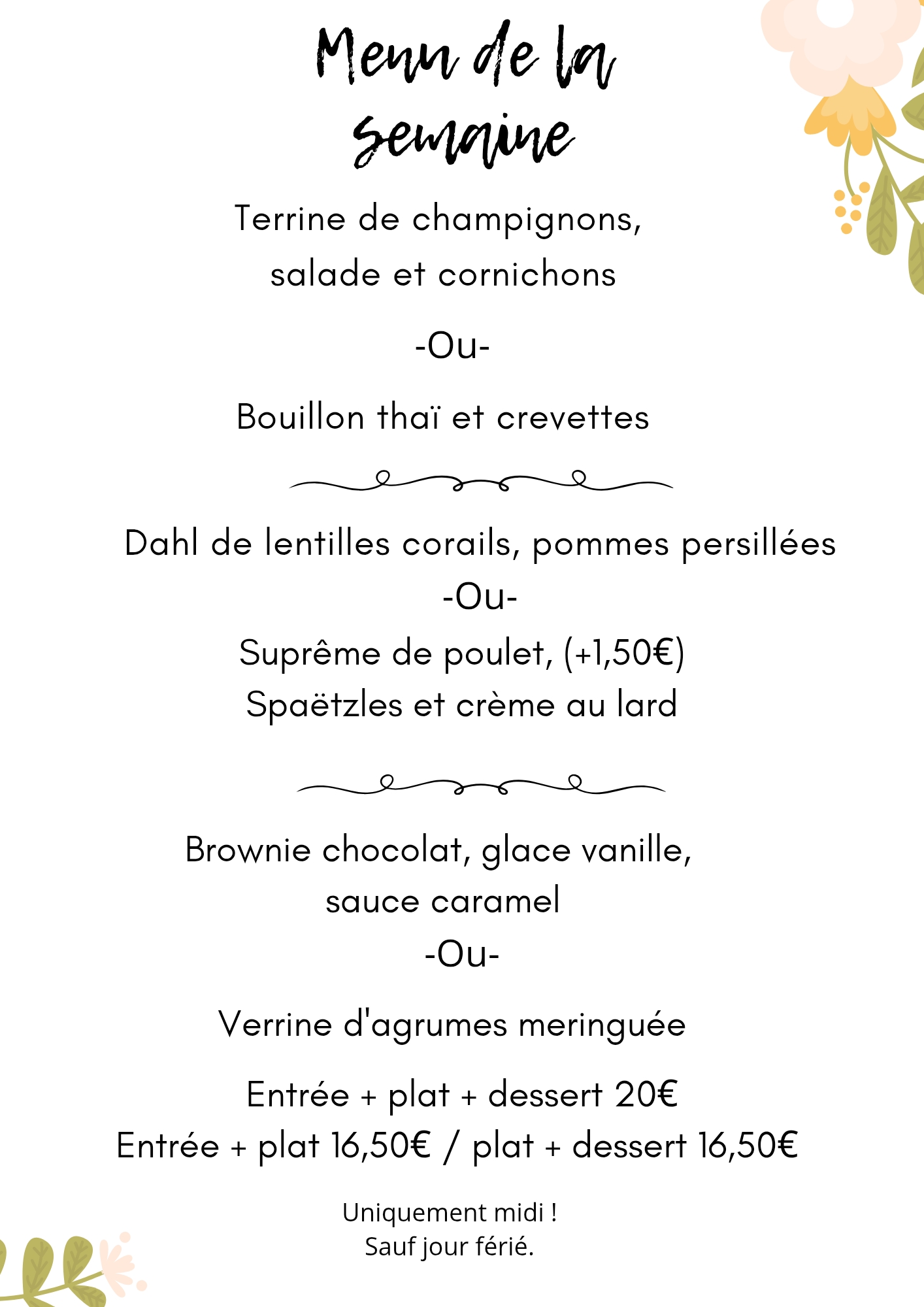 Menu de la semaine

Terrine de champignons, salade et cornichons

-Ou-

Bouillon thaï et crevettes

Dahl de lentilles corails, pommes persillées
-Ou-
Suprême de poulet, (+1,50€)
Spaëtzles et crème au lard

Brownie chocolat, glace vanille, sauce caramel
-Ou-

Verrine d'agrumes meringuée

Entrée + plat + dessert 20€
Entrée + plat 16,50€ / plat + dessert 16,50€

Uniquement midi !
Sauf jour férié.